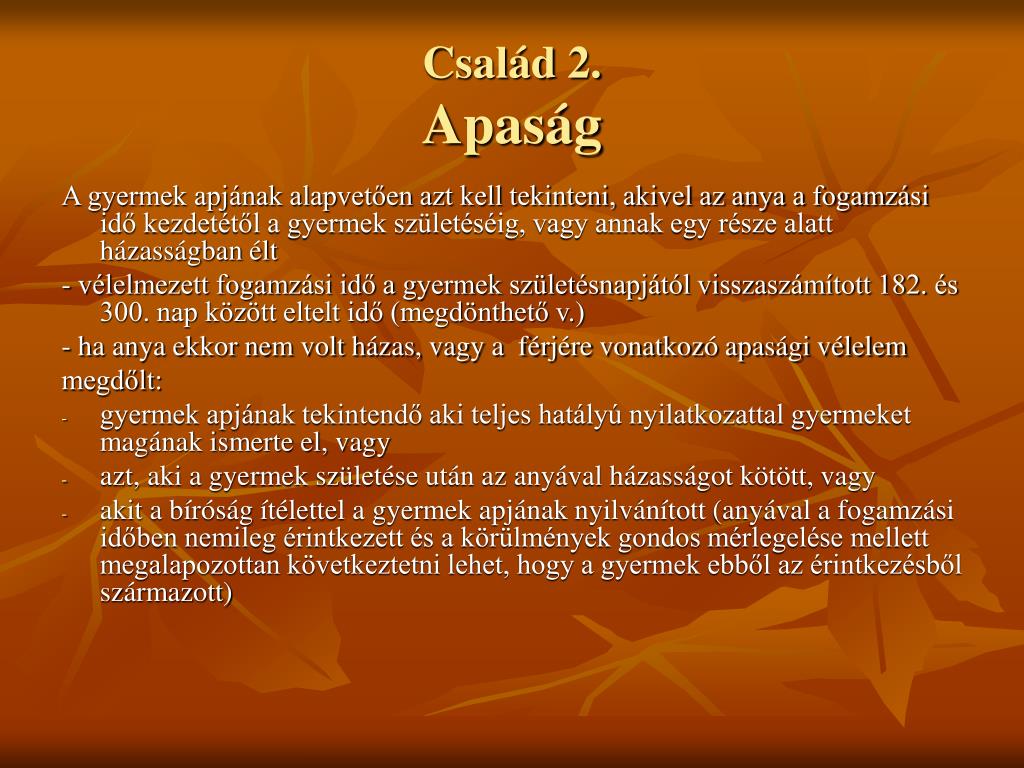 Család 2.
Apaság

A gyermek apjának alapvetően azt kell tekinteni, akivel az anya a fogamzási idő kezdetétől a gyermek születéséig, vagy annak egy része alatt házasságban élt

- vélelmezett fogamzási idő a gyermek születésnapjától visszaszámított 182. és 300. nap között eltelt idő (megdönthető v.)

- ha anya ekkor nem volt házas, vagy a férjére vonatkozó apasági vélelem megdőlt:

- gyermek apjának tekintendő aki teljes hatályú nyilatkozattal gyermeket magának ismerte el, vagy
- azt, aki a gyermek születése után az anyával házasságot kötött, vagy
- akit a bíróság ítélettel a gyermek apjának nyilvánított (anyával a fogamzási időben nemileg érintkezett és a körülmények gondos mérlegelése mellett megalapozottan következtetni lehet, hogy a gyermek ebből az érintkezésből származott)